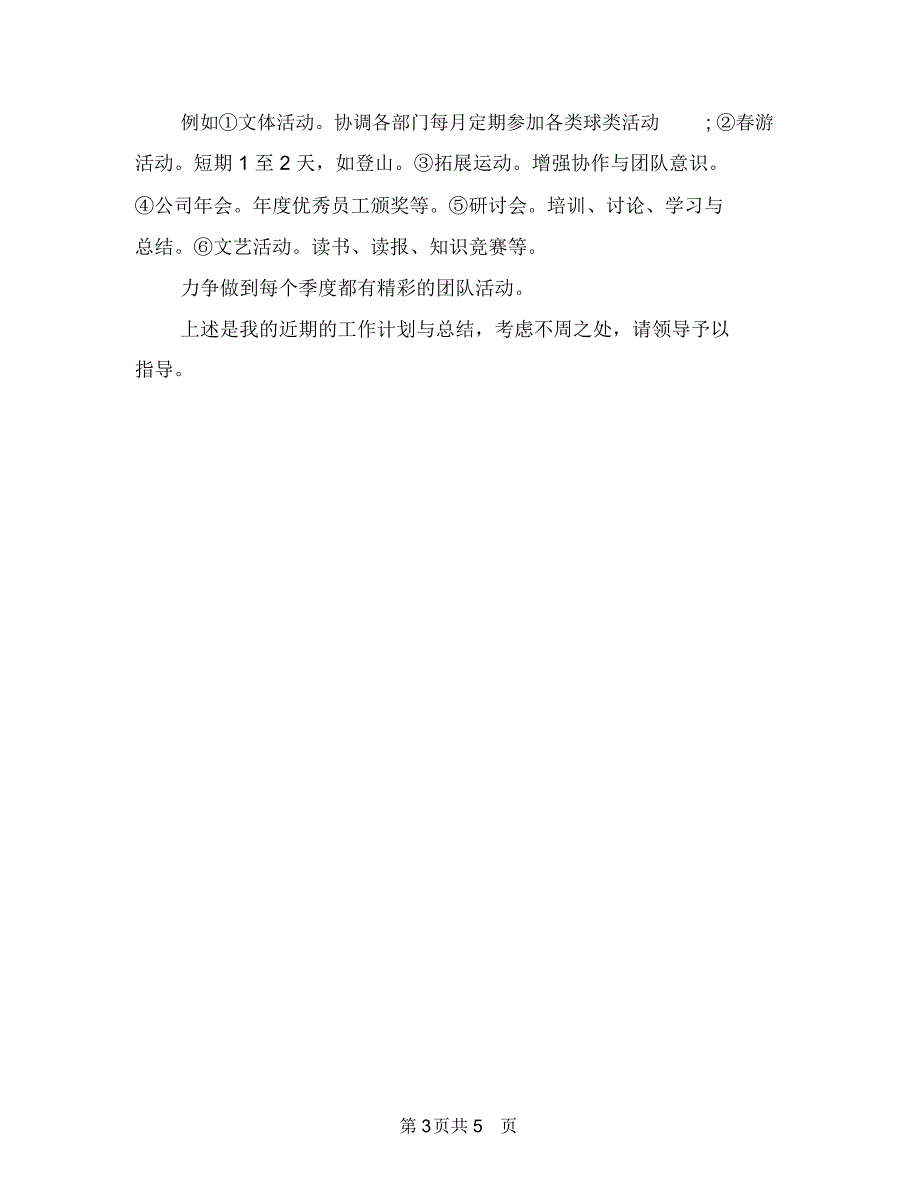 例如①文体活动。协调各部门每月定期参加各类球类活动 ;②春游活动。短期 1 至 2 天，如登山。③拓展运动。增强协作与团队意识。④公司年会。年度优秀员工颁奖等。⑤研讨会。培训、讨论、学习与总结。⑥文艺活动。读书、读报、知识竞赛等。

力争做到每个季度都有精彩的团队活动。

上述是我的近期的工作计划与总结，考虑不周之处，请领导予以指导。

第 3 页共 5 页